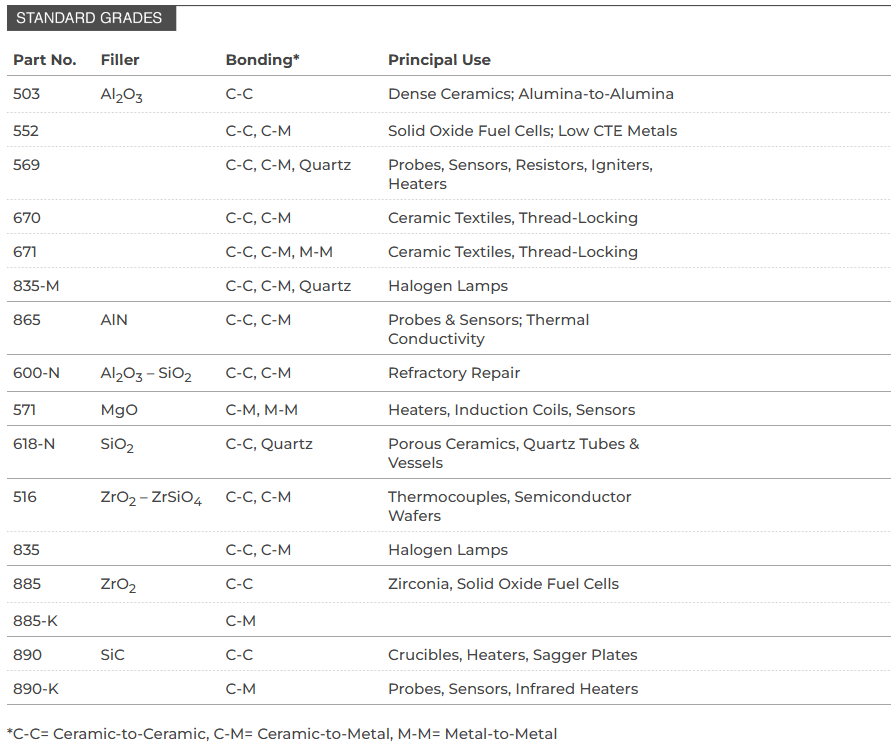 STANDARD GRADES

| Part No. | Filler | Bonding* | Principal Use |
|---|---|---|---|
| 503 | $Al_2O_3$ | C-C | Dense Ceramics; Alumina-to-Alumina |
| 552 | | C-C, C-M | Solid Oxide Fuel Cells; Low CTE Metals |
| 569 | | C-C, C-M, Quartz | Probes, Sensors, Resistors, Igniters, Heaters |
| 670 | | C-C, C-M | Ceramic Textiles, Thread-Locking |
| 671 | | C-C, C-M, M-M | Ceramic Textiles, Thread-Locking |
| 835-M | | C-C, C-M, Quartz | Halogen Lamps |
| 865 | AlN | C-C, C-M | Probes & Sensors; Thermal Conductivity |
| 600-N | $Al_2O_3 – SiO_2$ | C-C, C-M | Refractory Repair |
| 571 | MgO | C-M, M-M | Heaters, Induction Coils, Sensors |
| 618-N | $SiO_2$ | C-C, Quartz | Porous Ceramics, Quartz Tubes & Vessels |
| 516 | $ZrO_2 – ZrSiO_4$ | C-C, C-M | Thermocouples, Semiconductor Wafers |
| 835 | | C-C, C-M | Halogen Lamps |
| 885 | $ZrO_2$ | C-C | Zirconia, Solid Oxide Fuel Cells |
| 885-K | | C-M | |
| 890 | SiC | C-C | Crucibles, Heaters, Sagger Plates |
| 890-K | | C-M | Probes, Sensors, Infrared Heaters |

*C-C= Ceramic-to-Ceramic, C-M= Ceramic-to-Metal, M-M= Metal-to-Metal